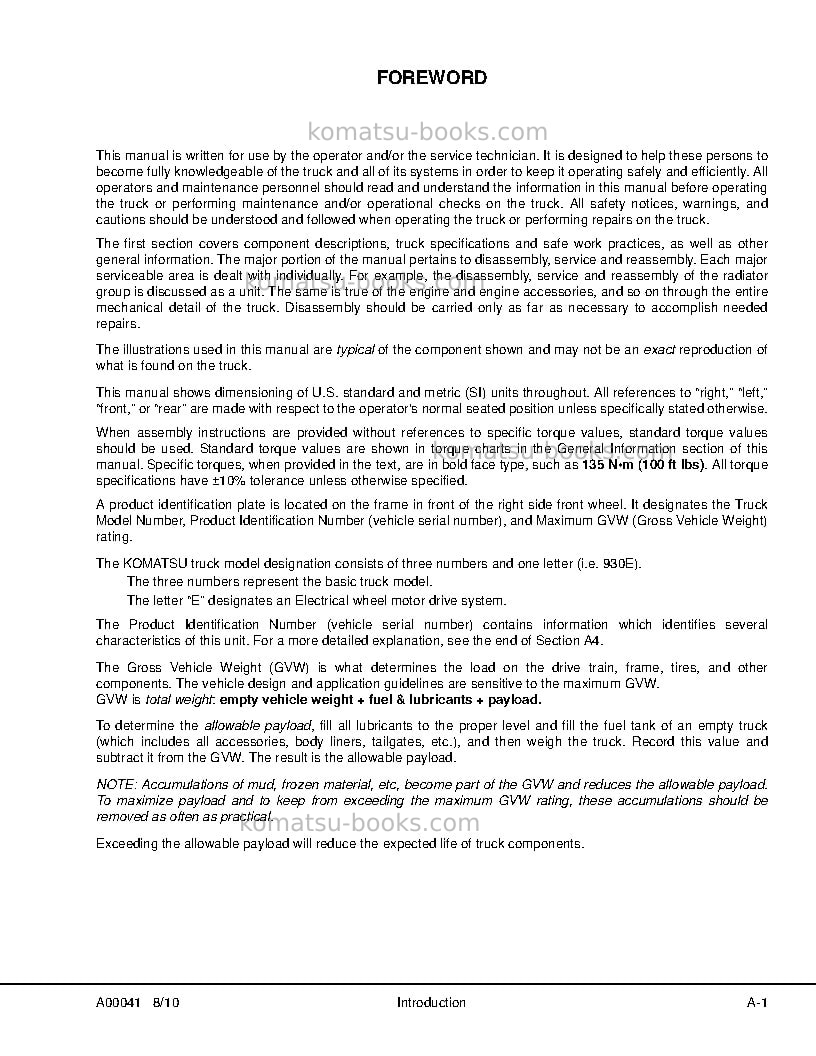 FOREWORD

This manual is written for use by the operator and/or the service technician. It is designed to help these persons to become fully knowledgeable of the truck and all of its systems in order to keep it operating safely and efficiently. All operators and maintenance personnel should read and understand the information in this manual before operating the truck or performing maintenance and/or operational checks on the truck. All safety notices, warnings, and cautions should be understood and followed when operating the truck or performing repairs on the truck.

The first section covers component descriptions, truck specifications and safe work practices, as well as other general information. The major portion of the manual pertains to disassembly, service and reassembly. Each major serviceable area is dealt with individually. For example, the disassembly, service and reassembly of the radiator group is discussed as a unit. The same is true of the engine and engine accessories, and so on through the entire mechanical detail of the truck. Disassembly should be carried only as far as necessary to accomplish needed repairs.

The illustrations used in this manual are typical of the component shown and may not be an exact reproduction of what is found on the truck.

This manual shows dimensioning of U.S. standard and metric (SI) units throughout. All references to "right," "left," "front," or "rear" are made with respect to the operator's normal seated position unless specifically stated otherwise.

When assembly instructions are provided without references to specific torque values, standard torque values should be used. Standard torque values are shown in torque charts in the General Information section of this manual. Specific torques, when provided in the text, are in bold face type, such as 135 N•m (100 ft lbs). All torque specifications have ±10% tolerance unless otherwise specified.

A product identification plate is located on the frame in front of the right side front wheel. It designates the Truck Model Number, Product Identification Number (vehicle serial number), and Maximum GVW (Gross Vehicle Weight) rating.

The KOMATSU truck model designation consists of three numbers and one letter (i.e. 930E).
The three numbers represent the basic truck model.
The letter "E" designates an Electrical wheel motor drive system.

The Product Identification Number (vehicle serial number) contains information which identifies several characteristics of this unit. For a more detailed explanation, see the end of Section A4.

The Gross Vehicle Weight (GVW) is what determines the load on the drive train, frame, tires, and other components. The vehicle design and application guidelines are sensitive to the maximum GVW.
GVW is total weight: empty vehicle weight + fuel & lubricants + payload.

To determine the allowable payload, fill all lubricants to the proper level and fill the fuel tank of an empty truck (which includes all accessories, body liners, tailgates, etc.), and then weigh the truck. Record this value and subtract it from the GVW. The result is the allowable payload.

NOTE: Accumulations of mud, frozen material, etc, become part of the GVW and reduces the allowable payload. To maximize payload and to keep from exceeding the maximum GVW rating, these accumulations should be removed as often as practical.

Exceeding the allowable payload will reduce the expected life of truck components.

A00041 8/10 Introduction A-1

komatsu-books.com